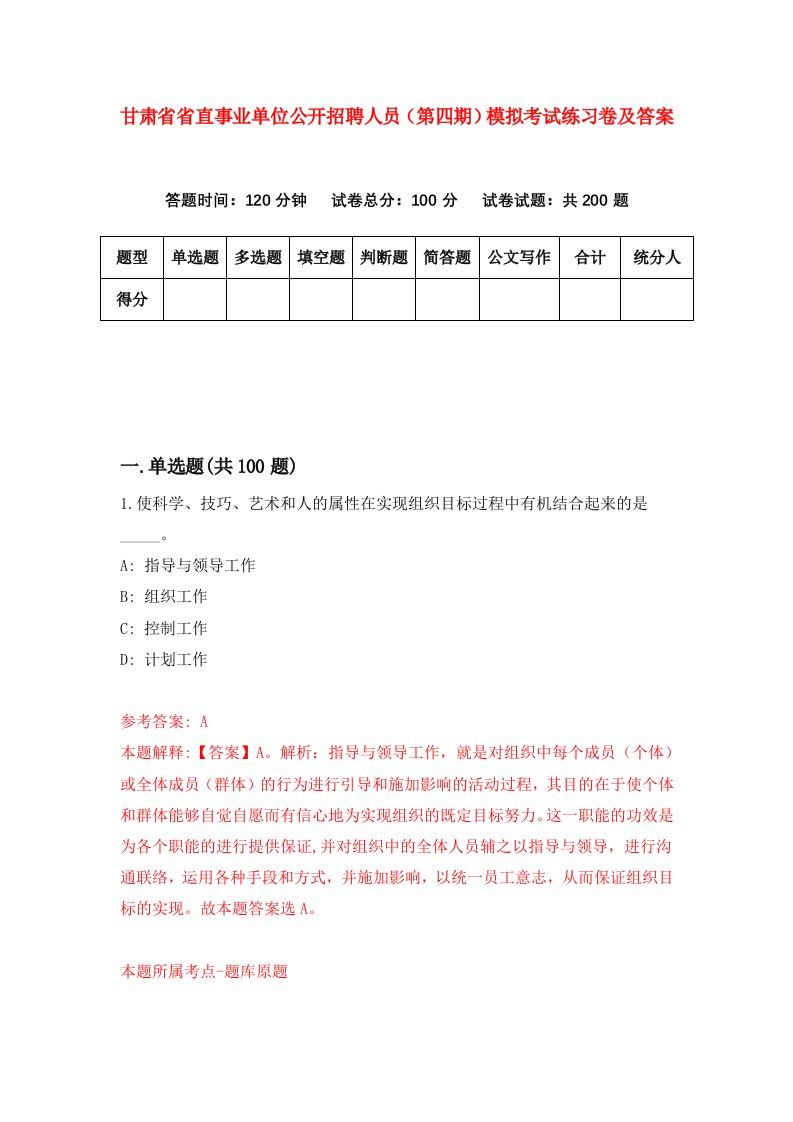 甘肃省省直事业单位公开招聘人员（第四期）模拟考试练习卷及答案

答题时间：120 分钟　试卷总分：100 分　试卷试题：共 200 题

| 题型 | 单选题 | 多选题 | 填空题 | 判断题 | 简答题 | 公文写作 | 合计 | 统分人 |
|---|---|---|---|---|---|---|---|---|
| 得分 | | | | | | | | |

一.单选题(共 100 题)

1.使科学、技巧、艺术和人的属性在实现组织目标过程中有机结合起来的是_____。

A: 指导与领导工作

B: 组织工作

C: 控制工作

D: 计划工作

参考答案: A
本题解释:【答案】A。解析：指导与领导工作，就是对组织中每个成员（个体）或全体成员（群体）的行为进行引导和施加影响的活动过程，其目的在于使个体和群体能够自觉自愿而有信心地为实现组织的既定目标努力。这一职能的功效是为各个职能的进行提供保证,并对组织中的全体人员辅之以指导与领导，进行沟通联络，运用各种手段和方式，并施加影响，以统一员工意志，从而保证组织目标的实现。故本题答案选 A。

本题所属考点-题库原题